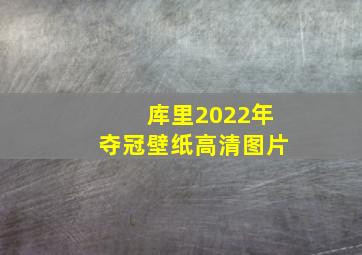 库里2022年
夺冠壁纸高清图片